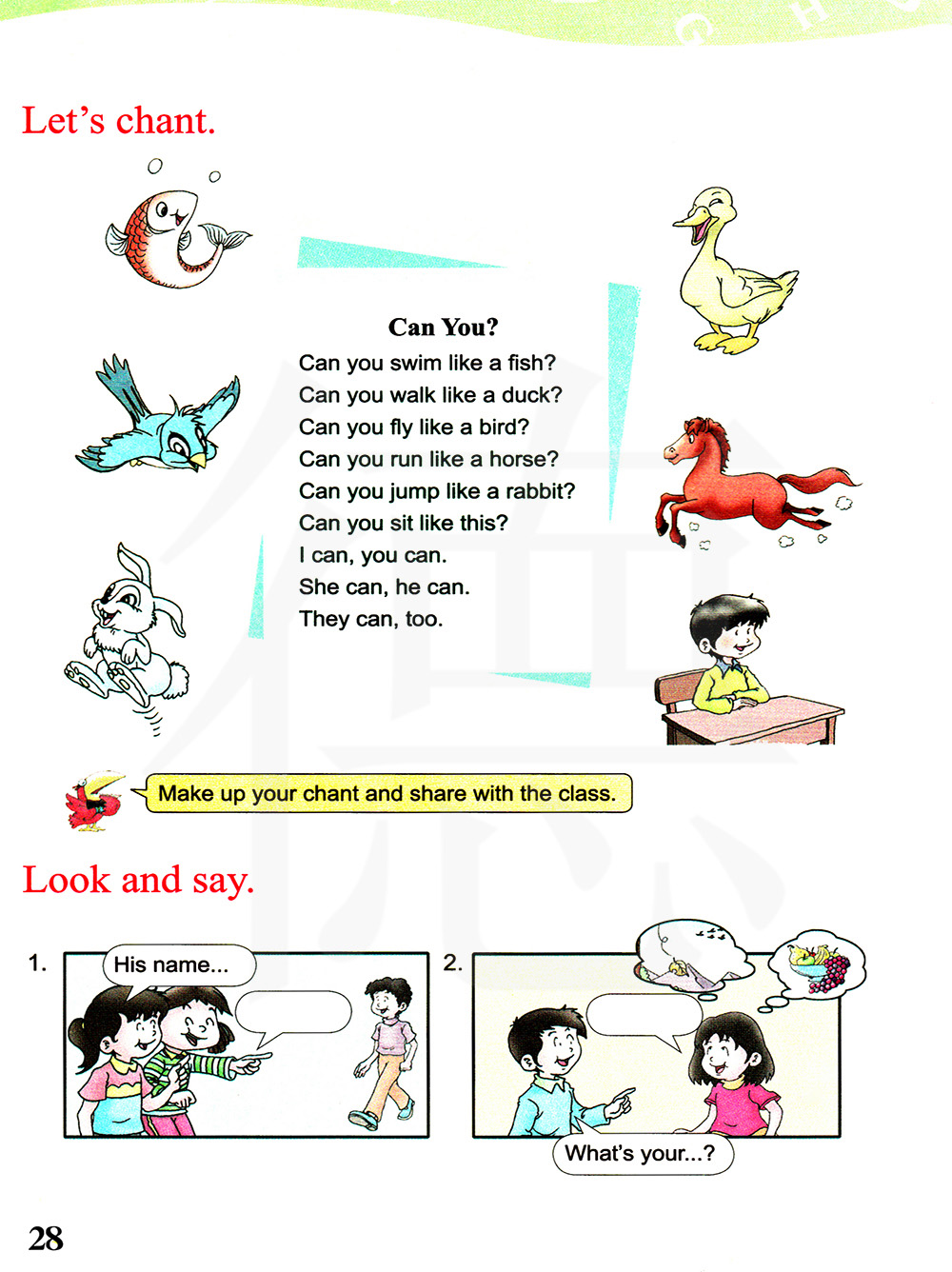 Let's chant.

Can You?
Can you swim like a fish?
Can you walk like a duck?
Can you fly like a bird?
Can you run like a horse?
Can you jump like a rabbit?
Can you sit like this?
I can, you can.
She can, he can.
They can, too.

Make up your chant and share with the class.

Look and say.

1.
His name...

2.
What's your...?

28